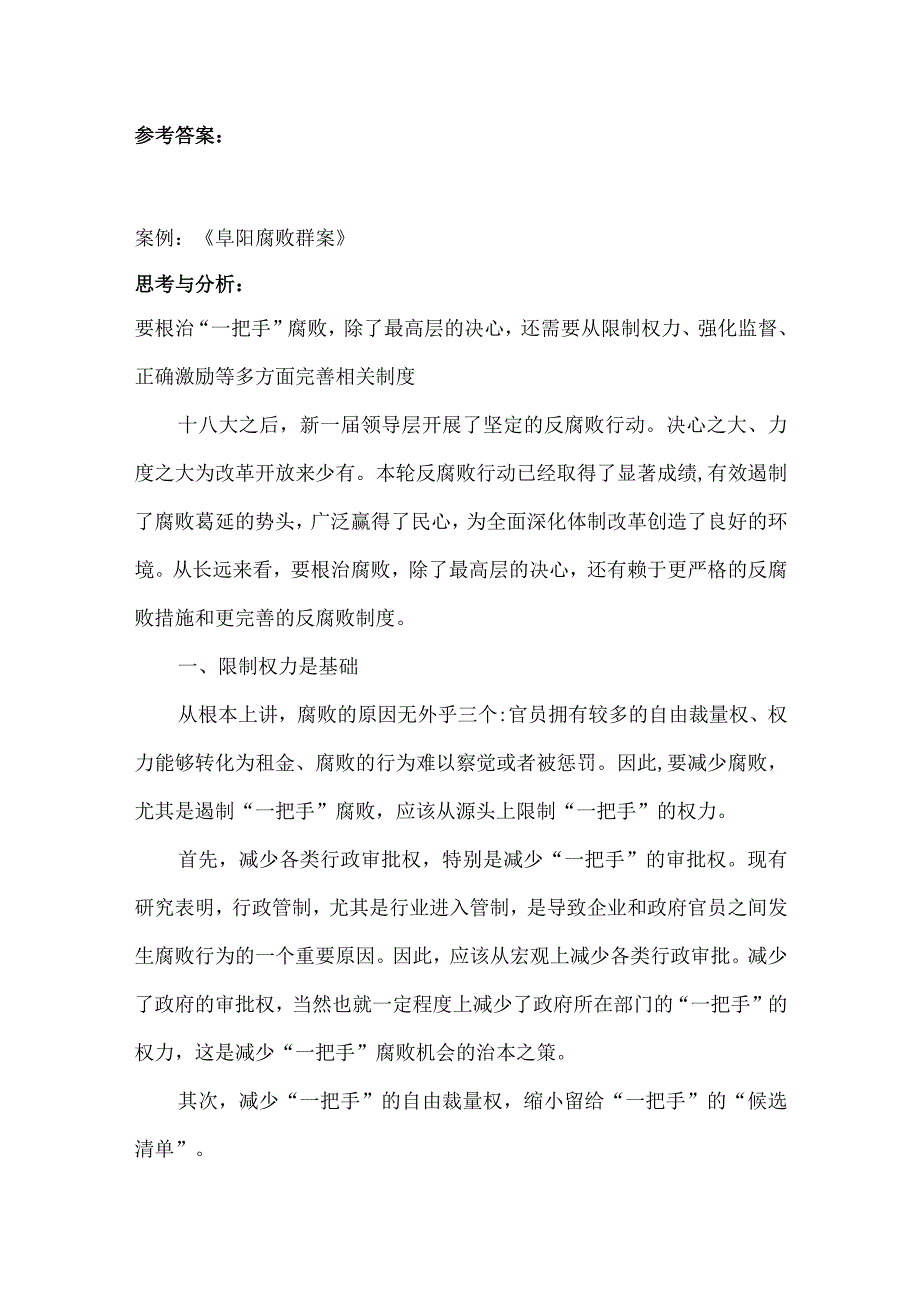 参考答案：

案例：《阜阳腐败群案》

思考与分析：

要根治“一把手”腐败，除了最高层的决心，还需要从限制权力、强化监督、正确激励等多方面完善相关制度

十八大之后，新一届领导层开展了坚定的反腐败行动。决心之大、力度之大为改革开放来少有。本轮反腐败行动已经取得了显著成绩，有效遏制了腐败葛延的势头，广泛赢得了民心，为全面深化体制改革创造了良好的环境。从长远来看，要根治腐败，除了最高层的决心，还有赖于更严格的反腐败措施和更完善的反腐败制度。

一、限制权力是基础

从根本上讲，腐败的原因无外乎三个:官员拥有较多的自由裁量权、权力能够转化为租金、腐败的行为难以察觉或者被惩罚。因此,要减少腐败，尤其是遏制“一把手”腐败，应该从源头上限制“一把手”的权力。

首先，减少各类行政审批权，特别是减少“一把手”的审批权。现有研究表明，行政管制，尤其是行业进入管制，是导致企业和政府官员之间发生腐败行为的一个重要原因。因此，应该从宏观上减少各类行政审批。减少了政府的审批权，当然也就一定程度上减少了政府所在部门的“一把手”的权力，这是减少“一把手”腐败机会的治本之策。

其次，减少“一把手”的自由裁量权，缩小留给“一把手”的“候选清单”。